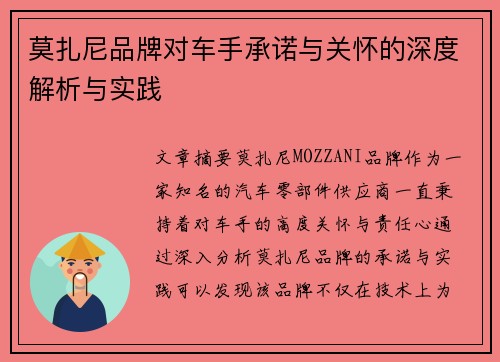 莫扎尼品牌对车手承诺与关怀的深度解析与实践

文章摘要莫扎尼MOZZANI品牌作为一家知名的汽车零部件供应商一直秉持着对车手的高度关怀与责任心通过深入分析莫扎尼品牌的承诺与实践可以发现该品牌不仅在技术上为